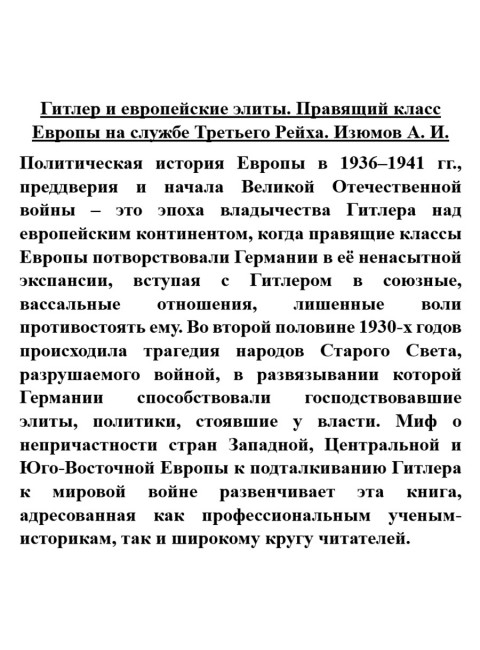 Гитлер и европейские элиты. Правящий класс Европы на службе Третьего Рейха. Изюмов А. И.

Политическая история Европы в 1936–1941 гг., преддверия и начала Великой Отечественной войны – это эпоха владычества Гитлера над европейским континентом, когда правящие классы Европы потворствовали Германии в её ненасытной экспансии, вступая с Гитлером в союзные, вассальные отношения, лишенные воли противостоять ему. Во второй половине 1930-х годов происходила трагедия народов Старого Света, разрушаемого войной, в развязывании которой Германии способствовали господствовавшие элиты, политики, стоявшие у власти. Миф о непричастности стран Западной, Центральной и Юго-Восточной Европы к подталкиванию Гитлера к мировой войне развенчивает эта книга, адресованная как профессиональным ученым-историкам, так и широкому кругу читателей.